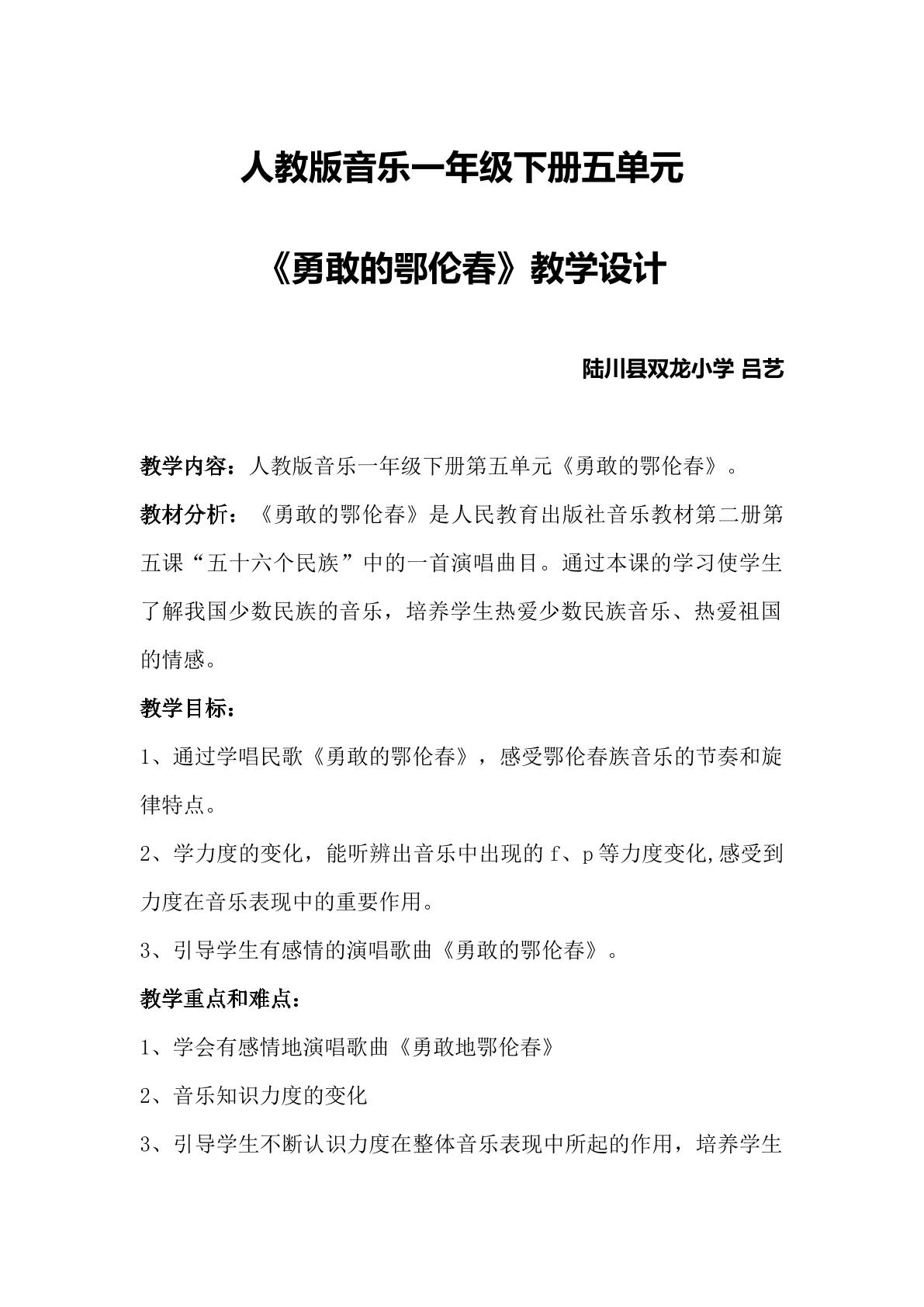 人教版音乐一年级下册五单元

《勇敢的鄂伦春》教学设计

陆川县双龙小学 吕艺

教学内容：人教版音乐一年级下册第五单元《勇敢的鄂伦春》。

教材分析：《勇敢的鄂伦春》是人民教育出版社音乐教材第二册第五课“五十六个民族”中的一首演唱曲目。通过本课的学习使学生了解我国少数民族的音乐，培养学生热爱少数民族音乐、热爱祖国的情感。

教学目标：

1、通过学唱民歌《勇敢的鄂伦春》，感受鄂伦春族音乐的节奏和旋律特点。

2、学力度的变化，能听辨出音乐中出现的f、p等力度变化,感受到力度在音乐表现中的重要作用。

3、引导学生有感情的演唱歌曲《勇敢的鄂伦春》。

教学重点和难点：

1、学会有感情地演唱歌曲《勇敢地鄂伦春》

2、音乐知识力度的变化

3、引导学生不断认识力度在整体音乐表现中所起的作用，培养学生